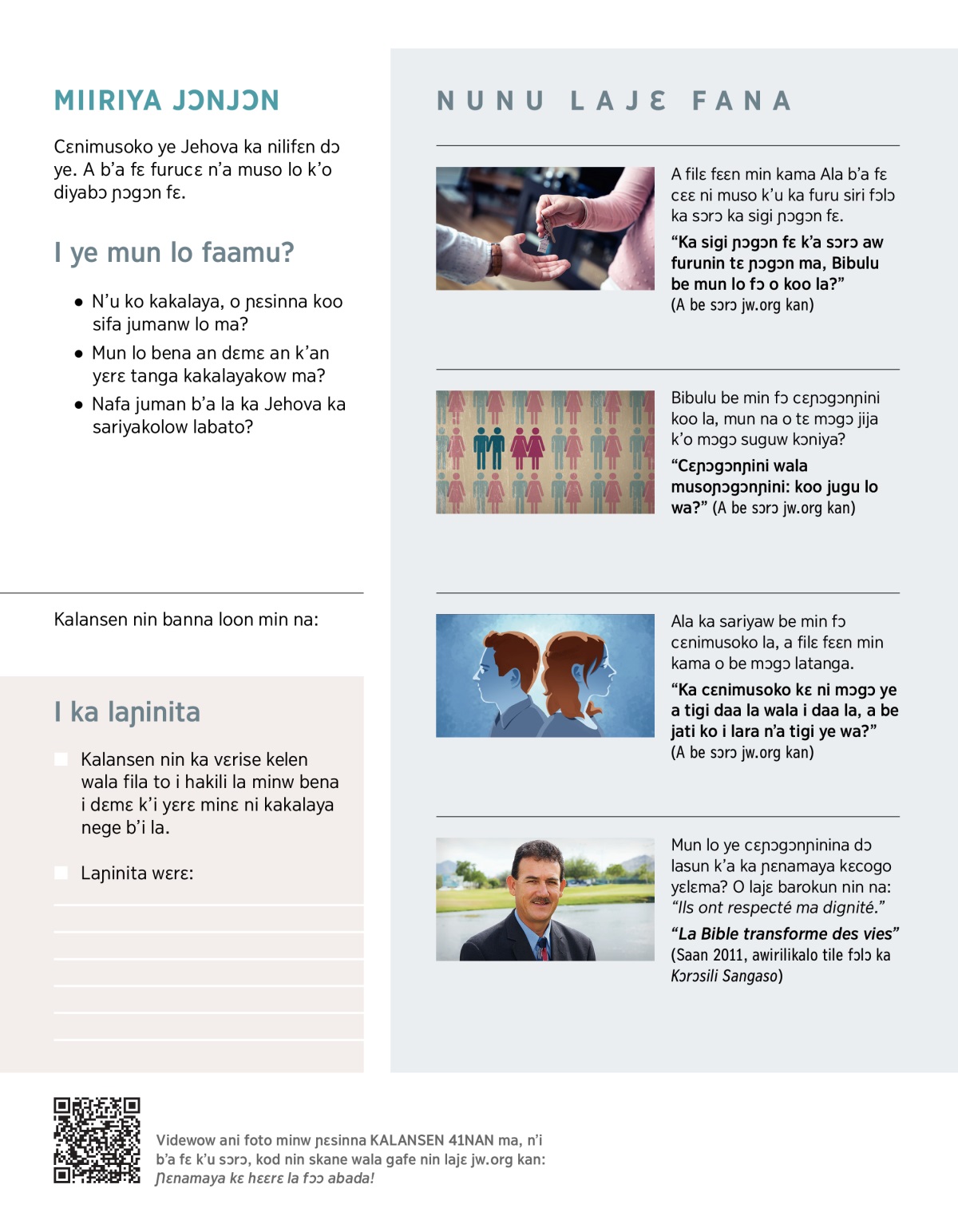 MIIRIYA JƆNJƆN

Cɛnimusoko ye Jehova ka nilifɛn dɔ ye. A b'a fɛ furucɛ n'a muso lo k'o diyabɔ ɲɔgɔn fɛ.

I ye mun lo faamu?

• N'u ko kakalaya, o ɲɛsinna koo sifa jumanw lo ma?

• Mun lo bena an dɛmɛ an k'an yɛrɛ tanga kakalayakow ma?

• Nafa juman b'a la ka Jehova ka sariyakolow labato?

Kalansen nin banna loon min na:

I ka laɲinita

Kalansen nin ka vɛrise kelen wala fila to i hakili la minw bena i dɛmɛ k'i yɛrɛ minɛ ni kakalaya nege b'i la.

Laɲinita wɛrɛ:

NUNU LAJƐ FANA

A filɛ fɛɛn min kama Ala b'a fɛ cɛɛ ni muso k'u ka furu siri fɔlɔ ka sɔrɔ ka sigi ɲɔgɔn fɛ.

"Ka sigi ɲɔgɔn fɛ k'a sɔrɔ aw furunin tɛ ɲɔgɔn ma, Bibulu be mun lo fɔ o koo la?" (A be sɔrɔ jw.org kan)

Bibulu be min fɔ cɛɲɔgɔnɲini koo la, mun na o tɛ mɔgɔ jija k'o mɔgɔ suguw kɔniya?

"Cɛɲɔgɔnɲini wala musoɲɔgɔnɲini: koo jugu lo wa?" (A be sɔrɔ jw.org kan)

Ala ka sariyaw be min fɔ cɛnimusoko la, a filɛ fɛɛn min kama o be mɔgɔ latanga.

"Ka cɛnimusoko kɛ ni mɔgɔ ye a tigi daa la wala i daa la, a be jati ko i lara n'a tigi ye wa?" (A be sɔrɔ jw.org kan)

Mun lo ye cɛɲɔgɔnɲinina dɔ lasun k'a ka ɲɛnamaya kɛcogo yɛlɛma? O lajɛ barokun nin na: "Ils ont respecté ma dignité."

"La Bible transforme des vies" (Saan 2011, awirilikalo tile fɔlɔ ka Kɔrɔsili Sangaso)

Videwow ani foto minw ɲɛsinna KALANSEN 41NAN ma, n'i b'a fɛ k'u sɔrɔ, kod nin skane wala gafe nin lajɛ jw.org kan: Ɲɛnamaya kɛ hɛɛrɛ la fɔɔ abada!